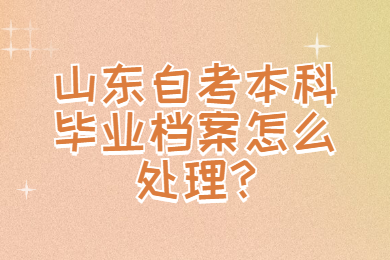 山东自考本科毕业档案怎么处理?